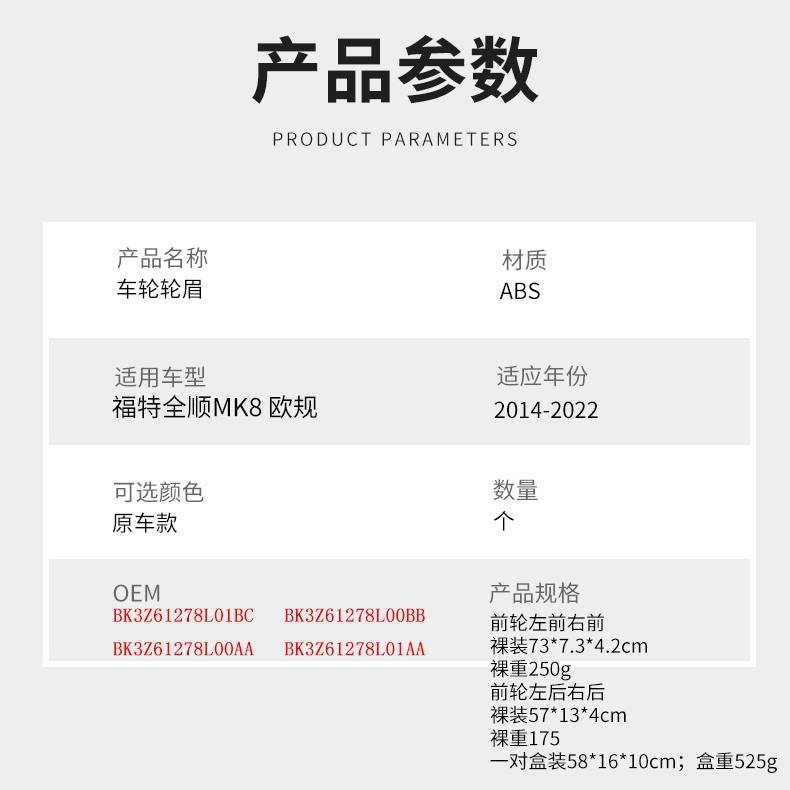 产品参数

PRODUCT PARAMETERS

产品名称
车轮轮眉

材质
ABS

适用车型
福特全顺MK8 欧规

适应年份
2014-2022

可选颜色
原车款

数量
个

OEM
BK3Z61278L01BC BK3Z61278L00BB
BK3Z61278L00AA BK3Z61278L01AA

产品规格
前轮左前右前
裸装73*7.3*4.2cm
裸重250g
前轮左后右后
裸装57*13*4cm
裸重175
一对盒装58*16*10cm；盒重525g